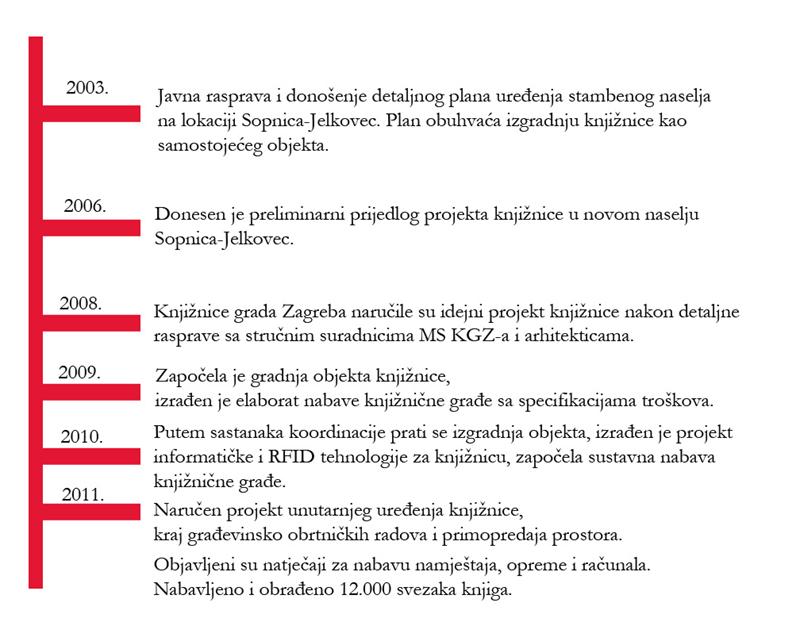 2003.

Javna rasprava i donošenje detaljnog plana uređenja stambenog naselja na lokaciji Sopnica-Jelkovec. Plan obuhvaća izgradnju knjižnice kao samostojećeg objekta.

2006.

Donesen je preliminarni prijedlog projekta knjižnice u novom naselju Sopnica-Jelkovec.

2008.

Knjižnice grada Zagreba naručile su idejni projekt knjižnice nakon detaljne rasprave sa stručnim suradnicima MS KGZ-a i arhitekticama.

2009.

Započela je gradnja objekta knjižnice,
izrađen je elaborat nabave knjižnične građe sa specifikacijama troškova.

2010.

Putem sastanaka koordinacije prati se izgradnja objekta, izrađen je projekt informatičke i RFID tehnologije za knjižnicu, započela sustavna nabava knjižnične građe.

2011.

Naručen projekt unutarnjeg uređenja knjižnice,
kraj građevinsko obrtničkih radova i primopredaja prostora.

Objavljeni su natječaji za nabavu namještaja, opreme i računala.
Nabavljeno i obrađeno 12.000 svezaka knjiga.